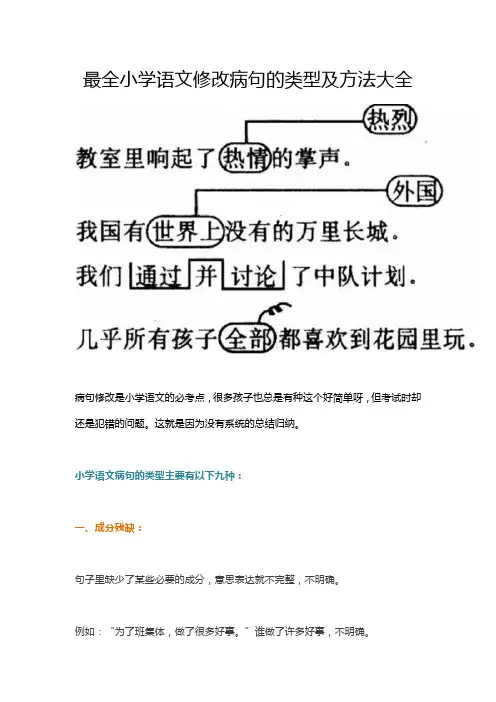 最全小学语文修改病句的类型及方法大全

热烈

教室里响起了热情的掌声。

外国

我国有世界上没有的万里长城。

我们通过并讨论了中队计划。

几乎所有孩子全部都喜欢到花园里玩。

病句修改是小学语文的必考点，很多孩子也总是有种这个好简单呀，但考试时却还是犯错的问题。这就是因为没有系统的总结归纳。

小学语文病句的类型主要有以下九种：

一、成分残缺：

句子里缺少了某些必要的成分，意思表达就不完整，不明确。

例如：“为了班集体，做了很多好事。”谁做了许多好事，不明确。